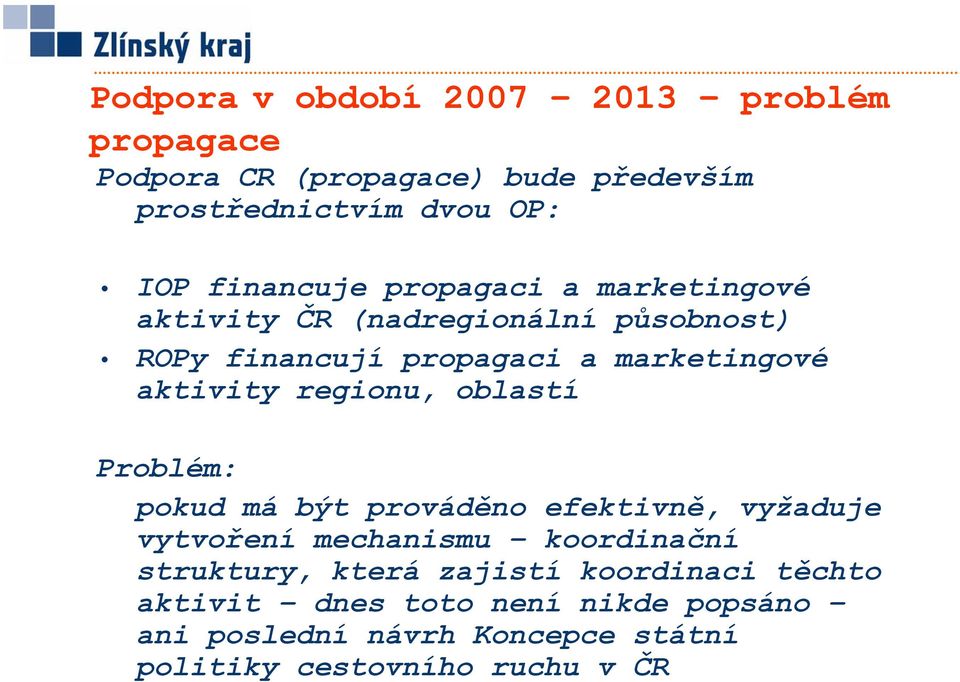 Zlínský kraj

Podpora v období 2007 – 2013 – problém propagace

Podpora CR (propagace) bude především prostřednictvím dvou OP:

• IOP financuje propagaci a marketingové aktivity ČR (nadregionální působnost)
• ROPy financují propagaci a marketingové aktivity regionu, oblastí

Problém:
pokud má být prováděno efektivně, vyžaduje vytvoření mechanismu – koordinační struktury, která zajistí koordinaci těchto aktivit – dnes toto není nikde popsáno – ani poslední návrh Koncepce státní politiky cestovního ruchu v ČR